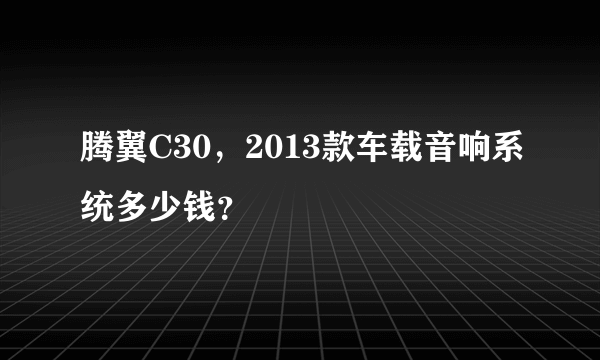 腾翼C30，2013款车载音响系统多少钱？